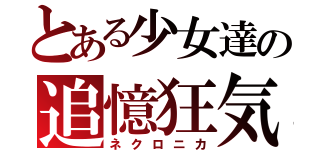 とある少女達の
追憶狂気
ネクロニカ